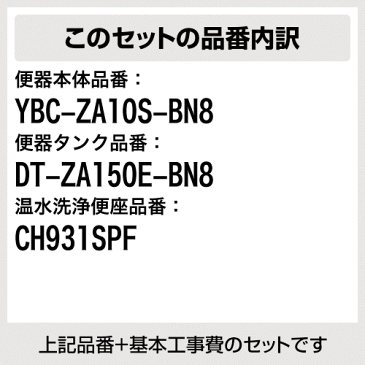 このセットの品番内訳

便器本体品番：
YBC-ZA10S-BN8
便器タンク品番：
DT-ZA150E-BN8
温水洗浄便座品番：
CH931SPF

上記品番+基本工事費のセットです